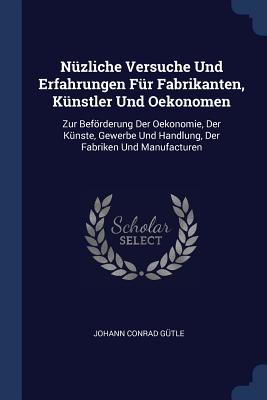 Nüzliche Versuche Und Erfahrungen Für Fabrikanten, Künstler Und Oekonomen

Zur Beförderung Der Oekonomie, Der Künste, Gewerbe Und Handlung, Der Fabriken Und Manufacturen

Scholar
SELECT

JOHANN CONRAD GÜTLE